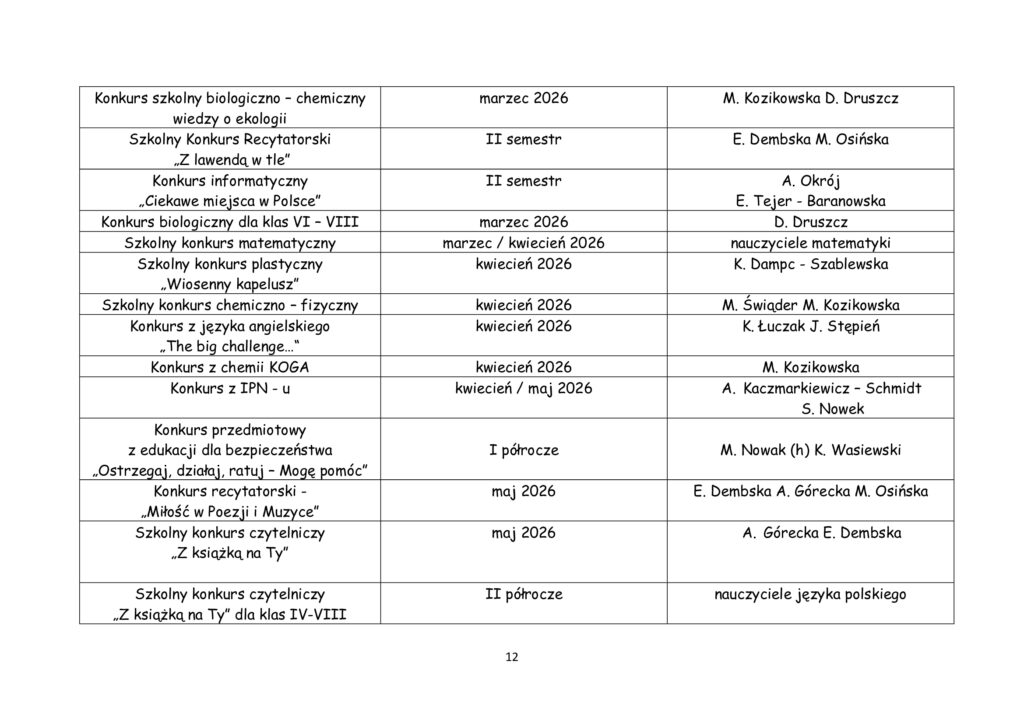 | | | |
|---|---|---|
| Konkurs szkolny biologiczno – chemiczny wiedzy o ekologii | marzec 2026 | M. Kozikowska D. Druszcz |
| Szkolny Konkurs Recytatorski „Z lawendą w tle” | II semestr | E. Dembska M. Osińska |
| Konkurs informatyczny „Ciekawe miejsca w Polsce” | II semestr | A. Okrój E. Tejer - Baranowska |
| Konkurs biologiczny dla klas VI – VIII | marzec 2026 | D. Druszcz |
| Szkolny konkurs matematyczny | marzec / kwiecień 2026 | nauczyciele matematyki |
| Szkolny konkurs plastyczny „Wiosenny kapelusz” | kwiecień 2026 | K. Dampc - Szablewska |
| Szkolny konkurs chemiczno – fizyczny | kwiecień 2026 | M. Świąder M. Kozikowska |
| Konkurs z języka angielskiego „The big challenge…“ | kwiecień 2026 | K. Łuczak J. Stępień |
| Konkurs z chemii KOGA | kwiecień 2026 | M. Kozikowska |
| Konkurs z IPN - u | kwiecień / maj 2026 | A. Kaczmarkiewicz – Schmidt S. Nowek |
| Konkurs przedmiotowy z edukacji dla bezpieczeństwa „Ostrzegaj, działaj, ratuj – Mogę pomóc” | I półrocze | M. Nowak (h) K. Wasiewski |
| Konkurs recytatorski - „Miłość w Poezji i Muzyce” | maj 2026 | E. Dembska A. Górecka M. Osińska |
| Szkolny konkurs czytelniczy „Z książką na Ty” | maj 2026 | A. Górecka E. Dembska |
| Szkolny konkurs czytelniczy „Z książką na Ty” dla klas IV-VIII | II półrocze | nauczyciele języka polskiego |

12